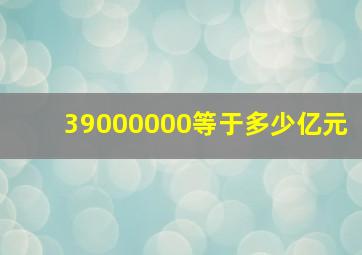 39000000等于多少亿元